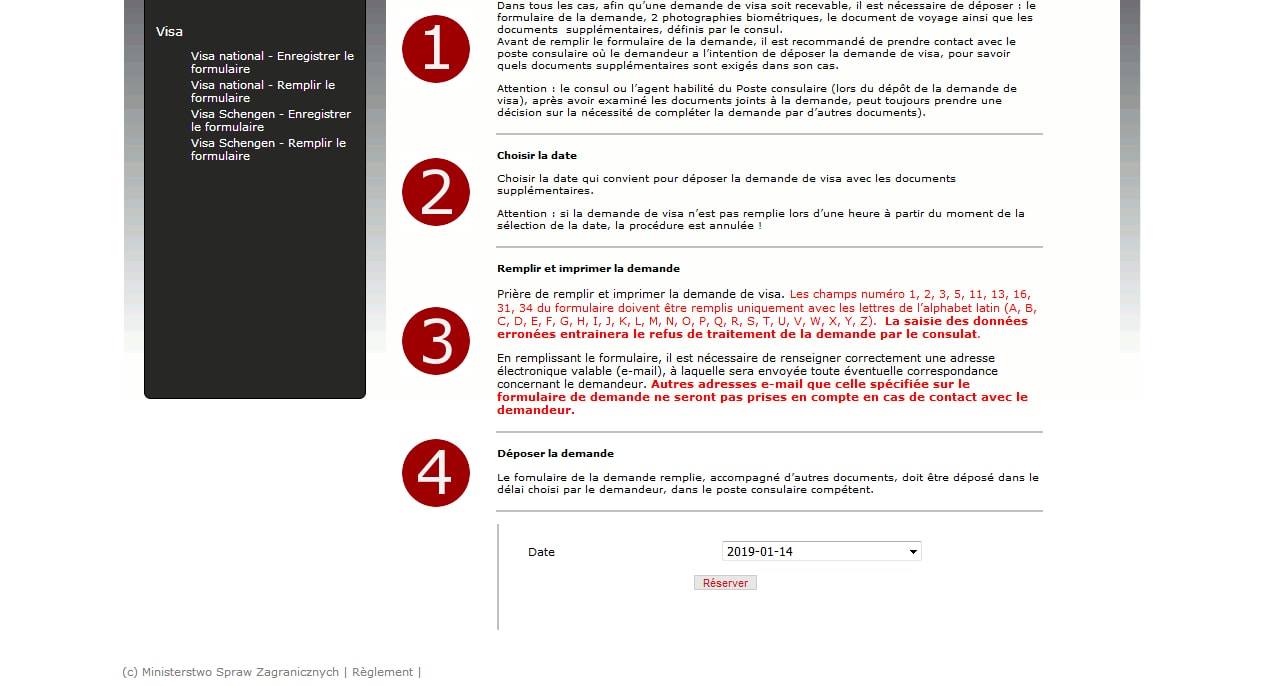 Visa

Visa national - Enregistrer le formulaire
Visa national - Remplir le formulaire
Visa Schengen - Enregistrer le formulaire
Visa Schengen - Remplir le formulaire

1

Dans tous les cas, afin qu'une demande de visa soit recevable, il est nécessaire de déposer : le formulaire de la demande, 2 photographies biométriques, le document de voyage ainsi que les documents supplémentaires, définis par le consul.
Avant de remplir le formulaire de la demande, il est recommandé de prendre contact avec le poste consulaire où le demandeur a l'intention de déposer la demande de visa, pour savoir quels documents supplémentaires sont exigés dans son cas.

Attention : le consul ou l'agent habilité du Poste consulaire (lors du dépôt de la demande de visa), après avoir examiné les documents joints à la demande, peut toujours prendre une décision sur la nécessité de compléter la demande par d'autres documents).

2

Choisir la date

Choisir la date qui convient pour déposer la demande de visa avec les documents supplémentaires.

Attention : si la demande de visa n'est pas remplie lors d'une heure à partir du moment de la sélection de la date, la procédure est annulée !

3

Remplir et imprimer la demande

Prière de remplir et imprimer la demande de visa. Les champs numéro 1, 2, 3, 5, 11, 13, 16, 31, 34 du formulaire doivent être remplis uniquement avec les lettres de l'alphabet latin (A, B, C, D, E, F, G, H, I, J, K, L, M, N, O, P, Q, R, S, T, U, V, W, X, Y, Z). La saisie des données erronées entrainera le refus de traitement de la demande par le consulat.

En remplissant le formulaire, il est nécessaire de renseigner correctement une adresse électronique valable (e-mail), à laquelle sera envoyée toute éventuelle correspondance concernant le demandeur. Autres adresses e-mail que celle spécifiée sur le formulaire de demande ne seront pas prises en compte en cas de contact avec le demandeur.

4

Déposer la demande

Le fomulaire de la demande remplie, accompagné d'autres documents, doit être déposé dans le délai choisi par le demandeur, dans le poste consulaire compétent.

Date 2019-01-14

Réserver

(c) Ministerstwo Spraw Zagranicznych | Règlement |